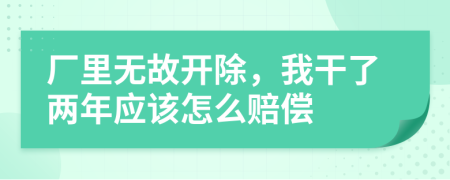 厂里无故开除，我干了两年应该怎么赔偿